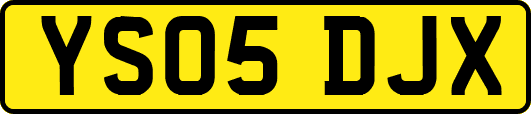 YS05 DJX